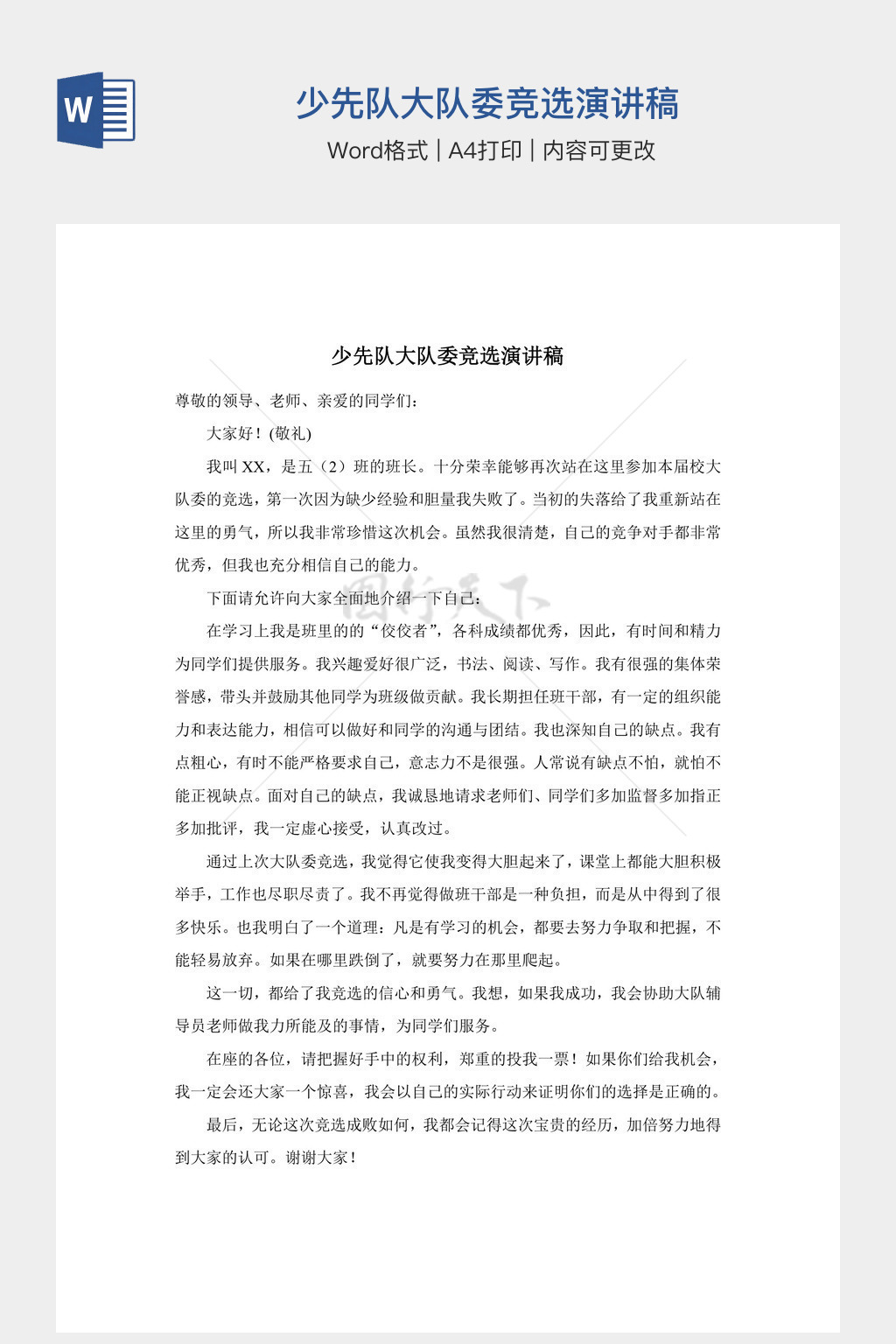 W

少先队大队委竞选演讲稿

Word格式 | A4打印 | 内容可更改

少先队大队委竞选演讲稿

尊敬的领导、老师、亲爱的同学们：

大家好！(敬礼)

我叫XX，是五（2）班的班长。十分荣幸能够再次站在这里参加本届校大队委的竞选，第一次因为缺少经验和胆量我失败了。当初的失落给了我重新站在这里的勇气，所以我非常珍惜这次机会。虽然我很清楚，自己的竞争对手都非常优秀，但我也充分相信自己的能力。

下面请允许向大家全面地介绍一下自己：

在学习上我是班里的的“佼佼者”，各科成绩都优秀，因此，有时间和精力为同学们提供服务。我兴趣爱好很广泛，书法、阅读、写作。我有很强的集体荣誉感，带头并鼓励其他同学为班级做贡献。我长期担任班干部，有一定的组织能力和表达能力，相信可以做好和同学的沟通与团结。我也深知自己的缺点。我有点粗心，有时不能严格要求自己，意志力不是很强。人常说有缺点不怕，就怕不能正视缺点。面对自己的缺点，我诚恳地请求老师们、同学们多加监督多加指正多加批评，我一定虚心接受，认真改过。

通过上次大队委竞选，我觉得它使我变得大胆起来了，课堂上都能大胆积极举手，工作也尽职尽责了。我不再觉得做班干部是一种负担，而是从中得到了很多快乐。也我明白了一个道理：凡是有学习的机会，都要去努力争取和把握，不能轻易放弃。如果在哪里跌倒了，就要努力在那里爬起。

这一切，都给了我竞选的信心和勇气。我想，如果我成功，我会协助大队辅导员老师做我力所能及的事情，为同学们服务。

在座的各位，请把握好手中的权利，郑重的投我一票！如果你们给我机会，我一定会还大家一个惊喜，我会以自己的实际行动来证明你们的选择是正确的。

最后，无论这次竞选成败如何，我都会记得这次宝贵的经历，加倍努力地得到大家的认可。谢谢大家！